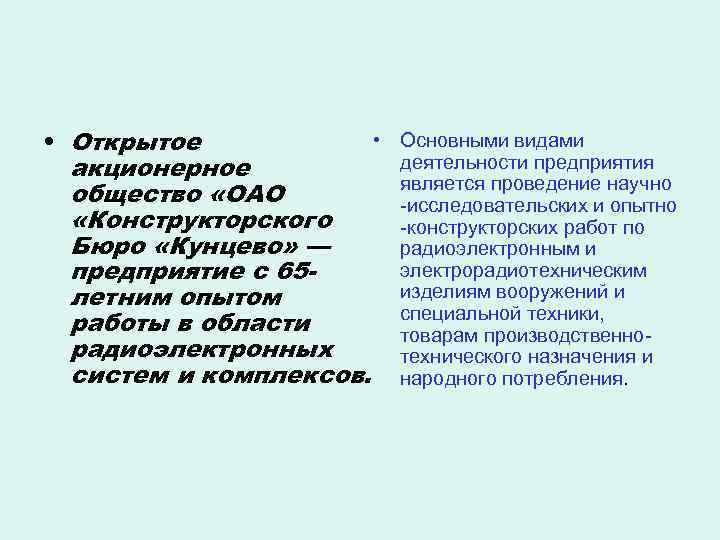 • Открытое акционерное общество «ОАО «Конструкторского Бюро «Кунцево» — предприятие с 65-летним опытом работы в области радиоэлектронных систем и комплексов.

• Основными видами деятельности предприятия является проведение научно -исследовательских и опытно -конструкторских работ по радиоэлектронным и электрорадиотехническим изделиям вооружений и специальной техники, товарам производственно-технического назначения и народного потребления.